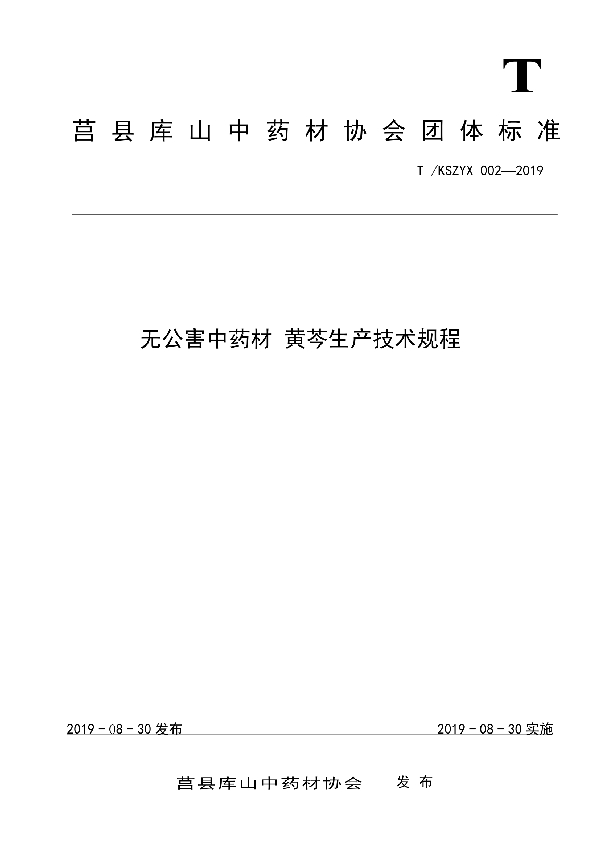 T

莒县库山中药材协会团体标准

T /KSZYX 002—2019

无公害中药材 黄芩生产技术规程

2019 - 08 - 30 发布

2019 - 08 - 30 实施

莒县库山中药材协会 发布